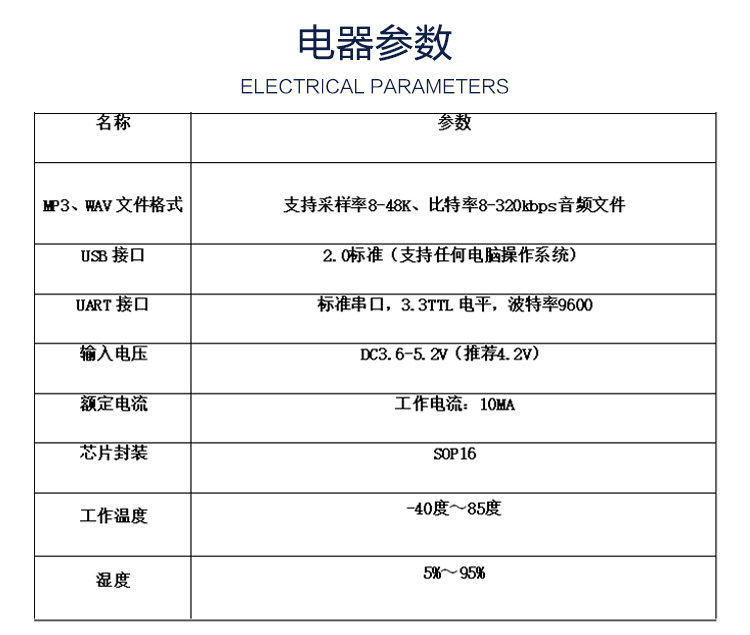 电器参数

ELECTRICAL PARAMETERS

| 名称 | 参数 |
|---|---|
| MP3、WAV 文件格式 | 支持采样率8-48K、比特率8-320kbps音频文件 |
| USB 接口 | 2.0标准（支持任何电脑操作系统） |
| UART 接口 | 标准串口，3.3TTL 电平，波特率9600 |
| 输入电压 | DC3.6-5.2V（推荐4.2V） |
| 额定电流 | 工作电流：10MA |
| 芯片封装 | SOP16 |
| 工作温度 | -40度～85度 |
| 湿度 | 5%～95% |